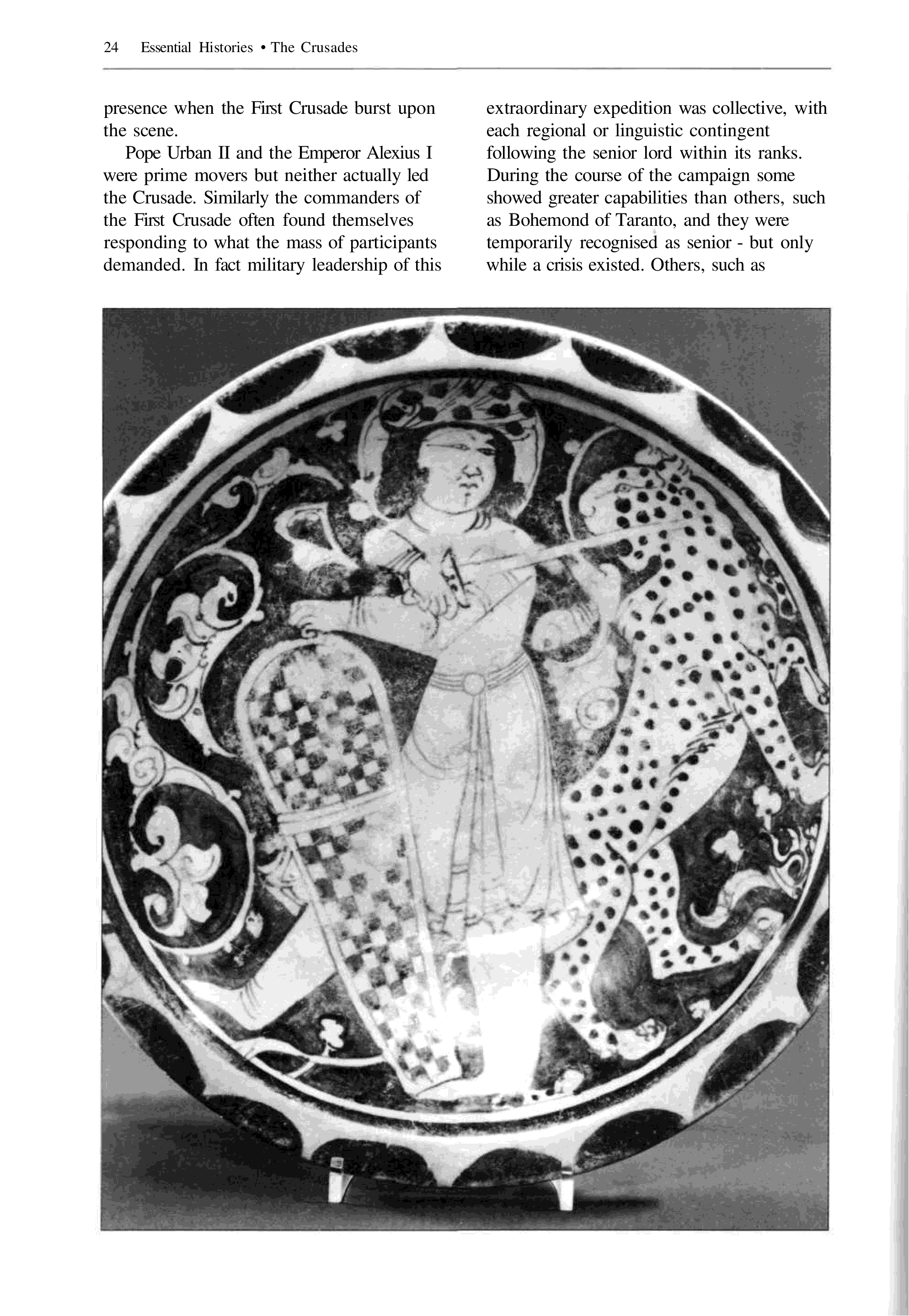 24 Essential Histories • The Crusades

presence when the First Crusade burst upon the scene.

Pope Urban II and the Emperor Alexius I were prime movers but neither actually led the Crusade. Similarly the commanders of the First Crusade often found themselves responding to what the mass of participants demanded. In fact military leadership of this extraordinary expedition was collective, with each regional or linguistic contingent following the senior lord within its ranks. During the course of the campaign some showed greater capabilities than others, such as Bohemond of Taranto, and they were temporarily recognised as senior - but only while a crisis existed. Others, such as